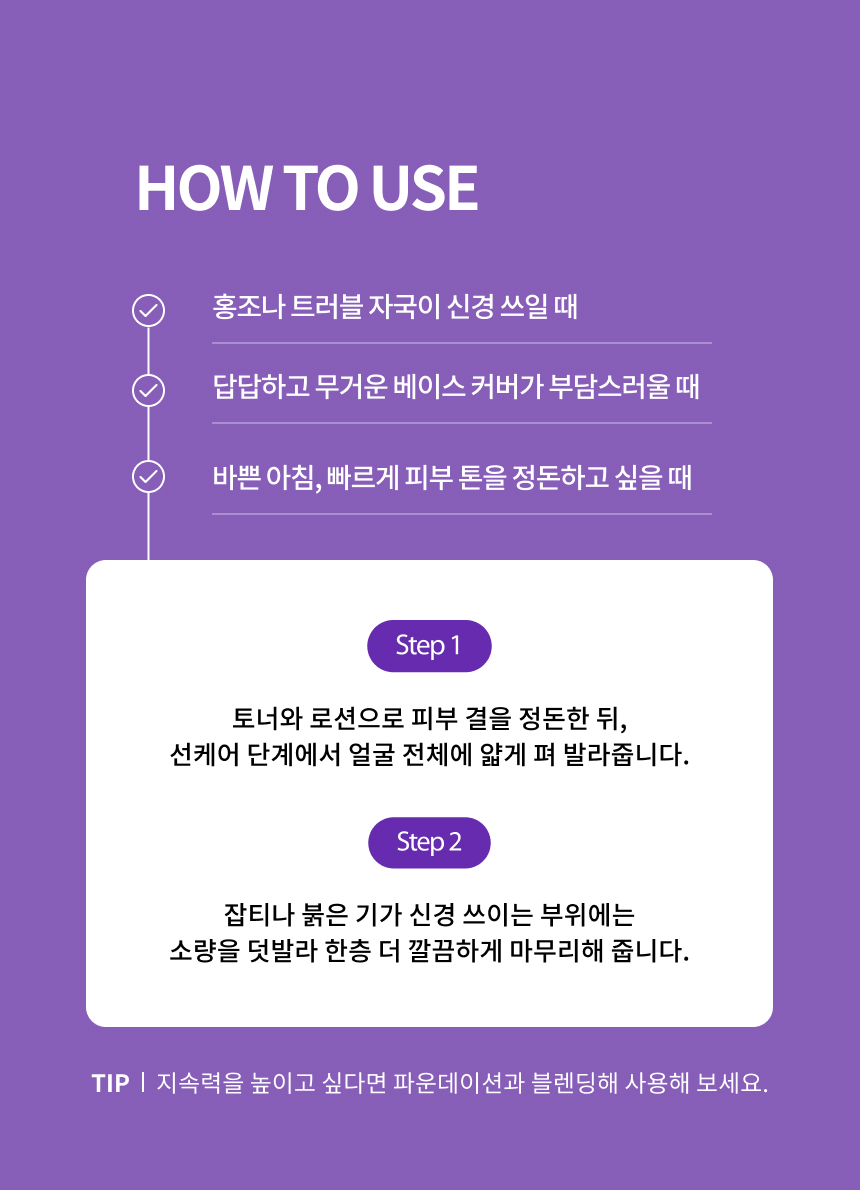 HOW TO USE

홍조나 트러블 자국이 신경 쓰일 때

답답하고 무거운 베이스 커버가 부담스러울 때

바쁜 아침, 빠르게 피부 톤을 정돈하고 싶을 때

Step 1

토너와 로션으로 피부 결을 정돈한 뒤,
선케어 단계에서 얼굴 전체에 얇게 펴 발라줍니다.

Step 2

잡티나 붉은 기가 신경 쓰이는 부위에는
소량을 덧발라 한층 더 깔끔하게 마무리해 줍니다.

TIP | 지속력을 높이고 싶다면 파운데이션과 블렌딩해 사용해 보세요.